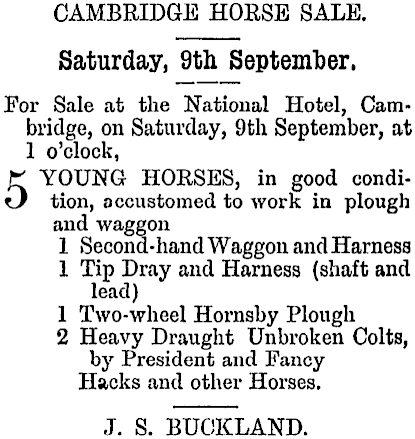 CAMBRIDGE HORSE SALE.

Saturday, 9th September.

For Sale at the National Hotel, Cambridge, on Saturday, 9th September, at 1 o'clock,

5 YOUNG HORSES, in good condition, accustomed to work in plough and waggon
1 Second-hand Waggon and Harness
1 Tip Dray and Harness (shaft and lead)
1 Two-wheel Hornsby Plough
2 Heavy Draught Unbroken Colts, by President and Fancy
Hacks and other Horses.

J. S. BUCKLAND.